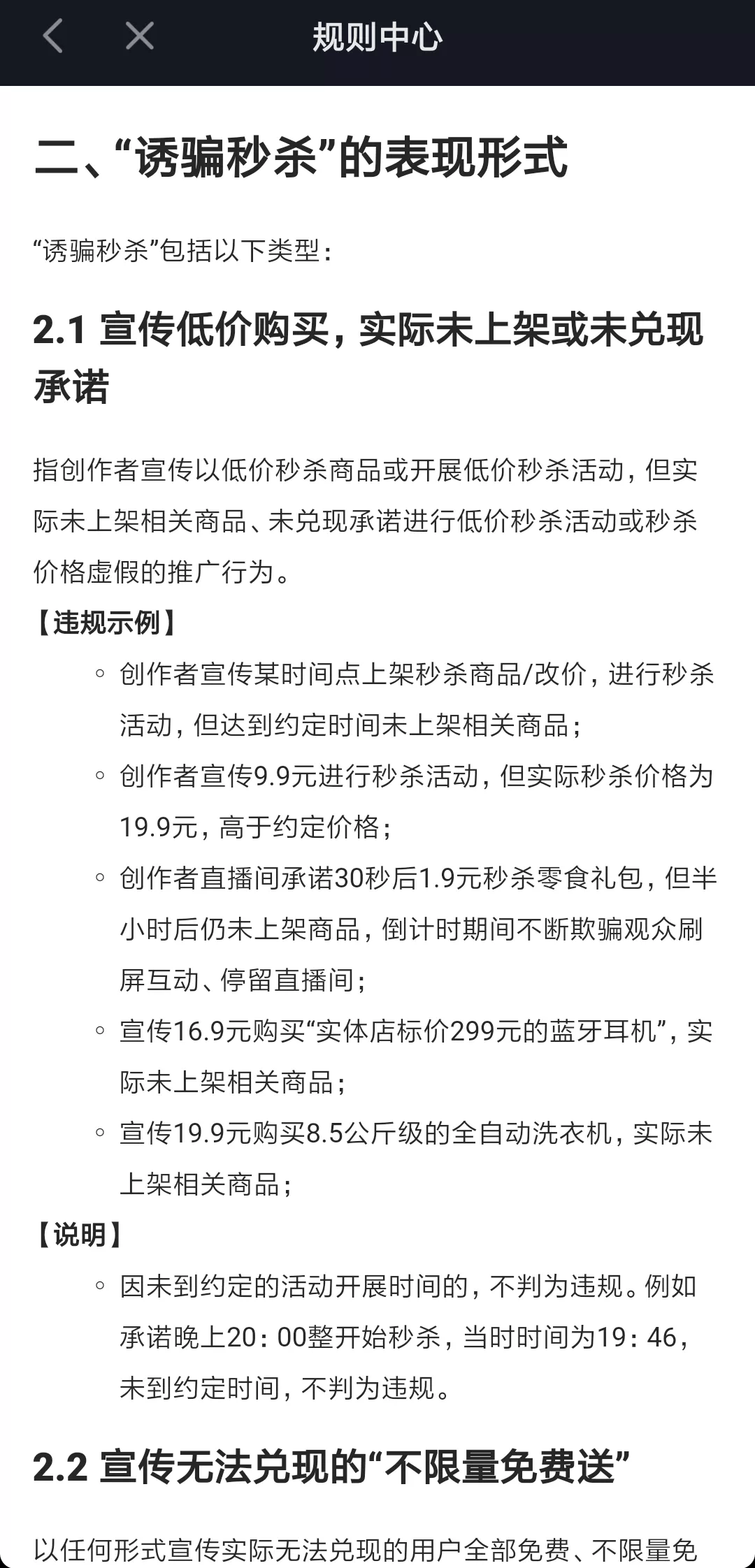 规则中心

二、“诱骗秒杀”的表现形式

“诱骗秒杀”包括以下类型：

2.1 宣传低价购买，实际未上架或未兑现承诺

指创作者宣传以低价秒杀商品或开展低价秒杀活动，但实际未上架相关商品、未兑现承诺进行低价秒杀活动或秒杀价格虚假的推广行为。

【违规示例】

◦ 创作者宣传某时间点上架秒杀商品/改价，进行秒杀活动，但达到约定时间未上架相关商品；
◦ 创作者宣传9.9元进行秒杀活动，但实际秒杀价格为19.9元，高于约定价格；
◦ 创作者直播间承诺30秒后1.9元秒杀零食礼包，但半小时后仍未上架商品，倒计时期间不断欺骗观众刷屏互动、停留直播间；
◦ 宣传16.9元购买“实体店标价299元的蓝牙耳机”，实际未上架相关商品；
◦ 宣传19.9元购买8.5公斤级的全自动洗衣机，实际未上架相关商品；

【说明】

◦ 因未到约定的活动开展时间的，不判为违规。例如承诺晚上20：00整开始秒杀，当时时间为19：46，未到约定时间，不判为违规。

2.2 宣传无法兑现的“不限量免费送”

以任何形式宣传实际无法兑现的用户全部免费、不限量免